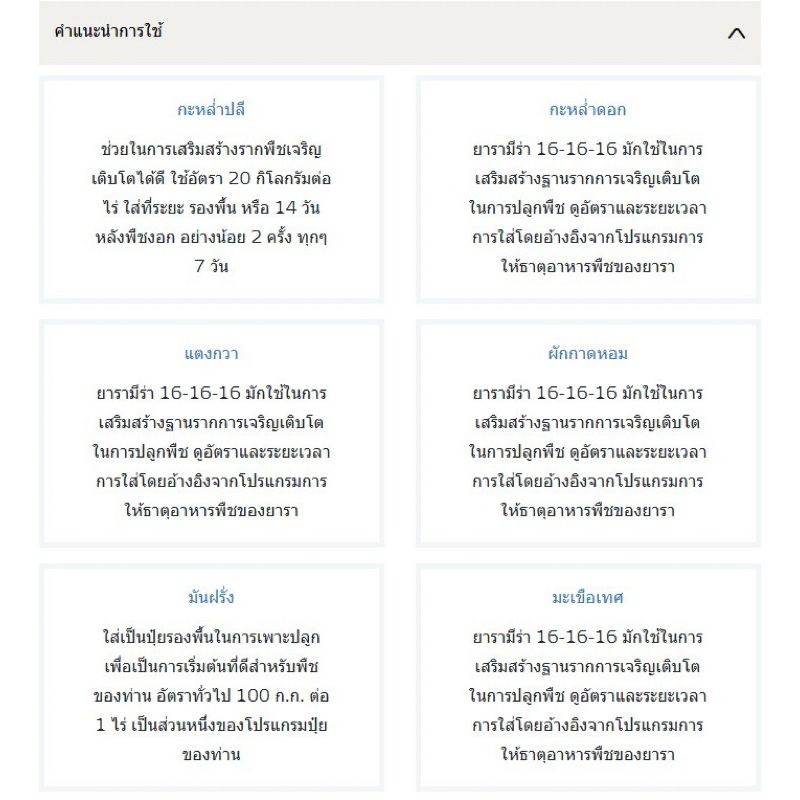 คำแนะนำการใช้

กะหล่ำปลี

ช่วยในการเสริมสร้างรากพืชเจริญเติบโตได้ดี ใช้อัตรา 20 กิโลกรัมต่อไร่ ใส่ที่ระยะ รองพื้น หรือ 14 วัน หลังพืชงอก อย่างน้อย 2 ครั้ง ทุกๆ 7 วัน

กะหล่ำดอก

ยารามีร่า 16-16-16 มักใช้ในการเสริมสร้างฐานรากการเจริญเติบโตในการปลูกพืช ดูอัตราและระยะเวลาการใส่โดยอ้างอิงจากโปรแกรมการให้ธาตุอาหารพืชของยารา

แตงกวา

ยารามีร่า 16-16-16 มักใช้ในการเสริมสร้างฐานรากการเจริญเติบโตในการปลูกพืช ดูอัตราและระยะเวลาการใส่โดยอ้างอิงจากโปรแกรมการให้ธาตุอาหารพืชของยารา

ผักกาดหอม

ยารามีร่า 16-16-16 มักใช้ในการเสริมสร้างฐานรากการเจริญเติบโตในการปลูกพืช ดูอัตราและระยะเวลาการใส่โดยอ้างอิงจากโปรแกรมการให้ธาตุอาหารพืชของยารา

มันฝรั่ง

ใส่เป็นปุ๋ยรองพื้นในการเพาะปลูกเพื่อเป็นการเริ่มต้นที่ดีสำหรับพืชของท่าน อัตราทั่วไป 100 ก.ก. ต่อ 1 ไร่ เป็นส่วนหนึ่งของโปรแกรมปุ๋ยของท่าน

มะเขือเทศ

ยารามีร่า 16-16-16 มักใช้ในการเสริมสร้างฐานรากการเจริญเติบโตในการปลูกพืช ดูอัตราและระยะเวลาการใส่โดยอ้างอิงจากโปรแกรมการให้ธาตุอาหารพืชของยารา